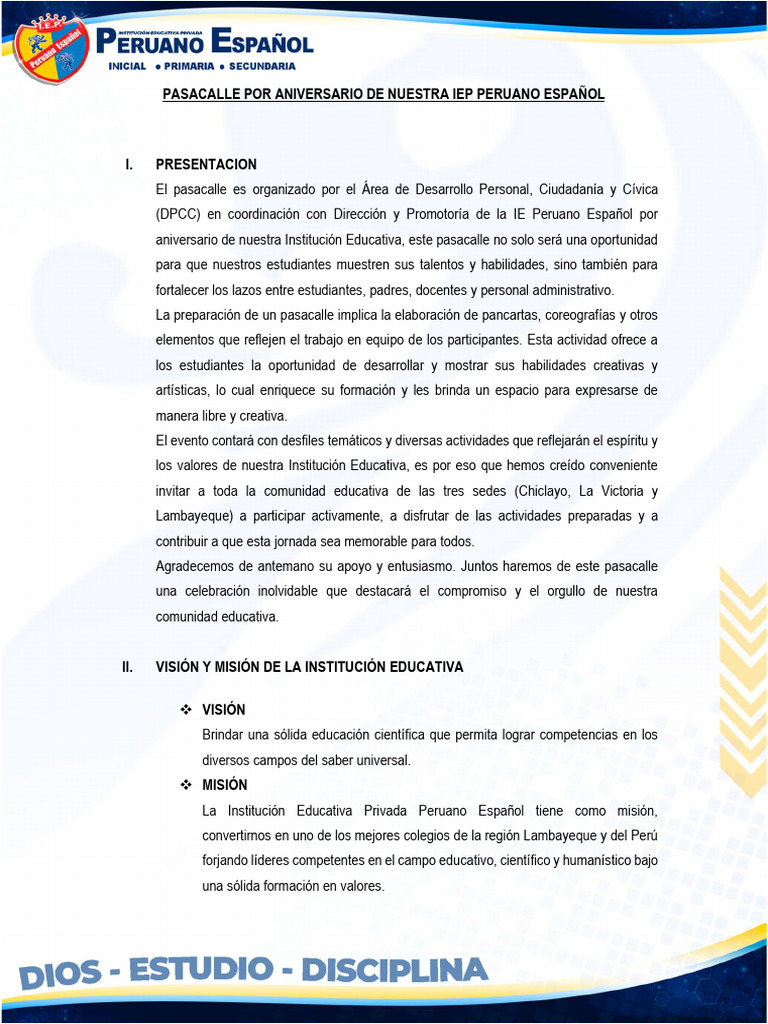 I.E.P.
Peruano Español

INSTITUCIÓN EDUCATIVA PRIVADA
PERUANO ESPAÑOL
INICIAL • PRIMARIA • SECUNDARIA

PASACALLE POR ANIVERSARIO DE NUESTRA IEP PERUANO ESPAÑOL

I. PRESENTACION

El pasacalle es organizado por el Área de Desarrollo Personal, Ciudadanía y Cívica (DPCC) en coordinación con Dirección y Promotoría de la IE Peruano Español por aniversario de nuestra Institución Educativa, este pasacalle no solo será una oportunidad para que nuestros estudiantes muestren sus talentos y habilidades, sino también para fortalecer los lazos entre estudiantes, padres, docentes y personal administrativo.

La preparación de un pasacalle implica la elaboración de pancartas, coreografías y otros elementos que reflejen el trabajo en equipo de los participantes. Esta actividad ofrece a los estudiantes la oportunidad de desarrollar y mostrar sus habilidades creativas y artísticas, lo cual enriquece su formación y les brinda un espacio para expresarse de manera libre y creativa.

El evento contará con desfiles temáticos y diversas actividades que reflejarán el espíritu y los valores de nuestra Institución Educativa, es por eso que hemos creído conveniente invitar a toda la comunidad educativa de las tres sedes (Chiclayo, La Victoria y Lambayeque) a participar activamente, a disfrutar de las actividades preparadas y a contribuir a que esta jornada sea memorable para todos.

Agradecemos de antemano su apoyo y entusiasmo. Juntos haremos de este pasacalle una celebración inolvidable que destacará el compromiso y el orgullo de nuestra comunidad educativa.

II. VISIÓN Y MISIÓN DE LA INSTITUCIÓN EDUCATIVA

❖ VISIÓN
Brindar una sólida educación científica que permita lograr competencias en los diversos campos del saber universal.

❖ MISIÓN
La Institución Educativa Privada Peruano Español tiene como misión, convertirnos en uno de los mejores colegios de la región Lambayeque y del Perú forjando líderes competentes en el campo educativo, científico y humanístico bajo una sólida formación en valores.

DIOS - ESTUDIO - DISCIPLINA